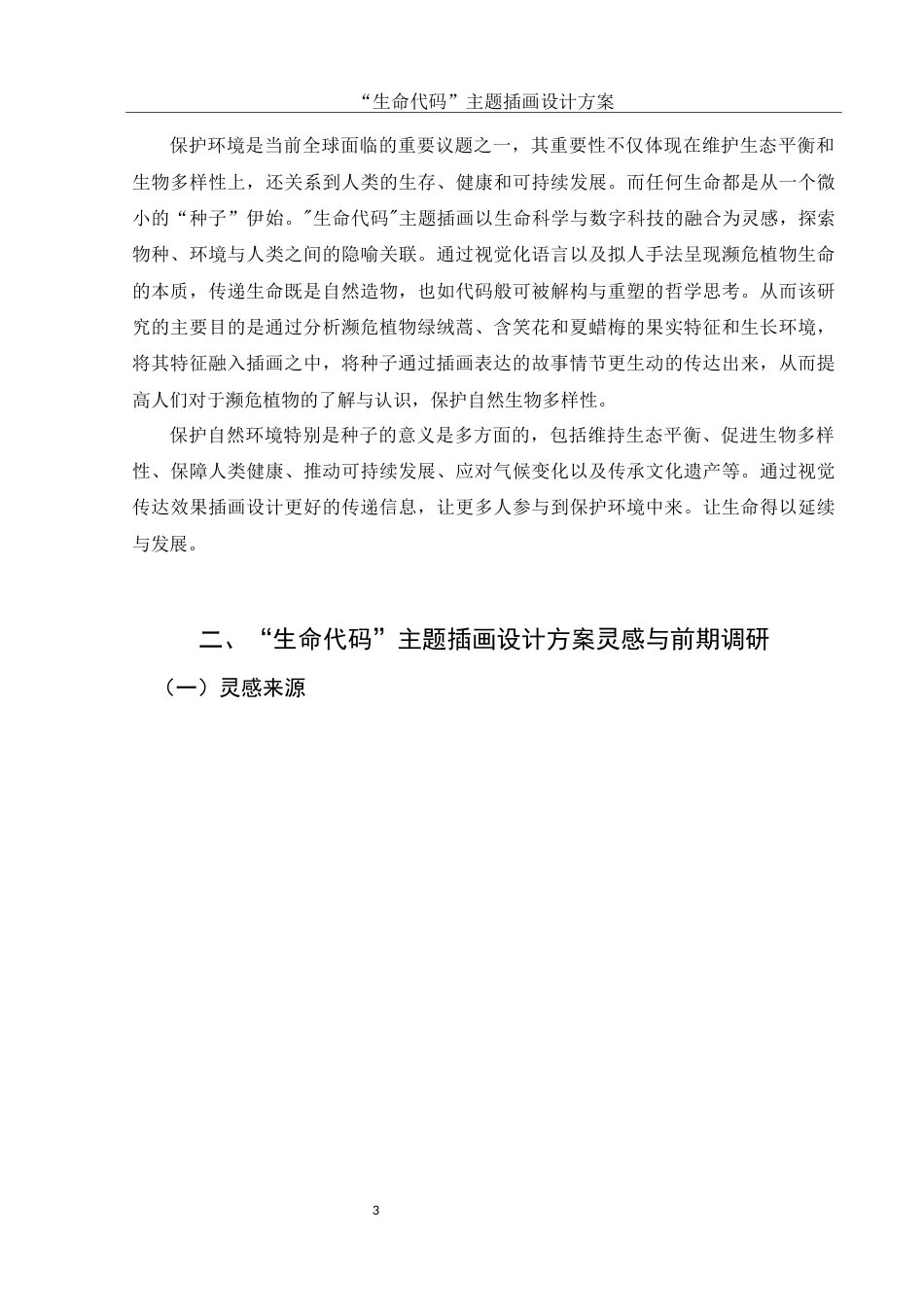 “生命代码”主题插画设计方案

保护环境是当前全球面临的重要议题之一，其重要性不仅体现在维护生态平衡和生物多样性上，还关系到人类的生存、健康和可持续发展。而任何生命都是从一个微小的“种子”伊始。"生命代码"主题插画以生命科学与数字科技的融合为灵感，探索物种、环境与人类之间的隐喻关联。通过视觉化语言以及拟人手法呈现濒危植物生命的本质，传递生命既是自然造物，也如代码般可被解构与重塑的哲学思考。从而该研究的主要目的是通过分析濒危植物绿绒蒿、含笑花和夏蜡梅的果实特征和生长环境，将其特征融入插画之中，将种子通过插画表达的故事情节更生动的传达出来，从而提高人们对于濒危植物的了解与认识，保护自然生物多样性。

保护自然环境特别是种子的意义是多方面的，包括维持生态平衡、促进生物多样性、保障人类健康、推动可持续发展、应对气候变化以及传承文化遗产等。通过视觉传达效果插画设计更好的传递信息，让更多人参与到保护环境中来。让生命得以延续与发展。

二、“生命代码”主题插画设计方案灵感与前期调研

（一）灵感来源

3